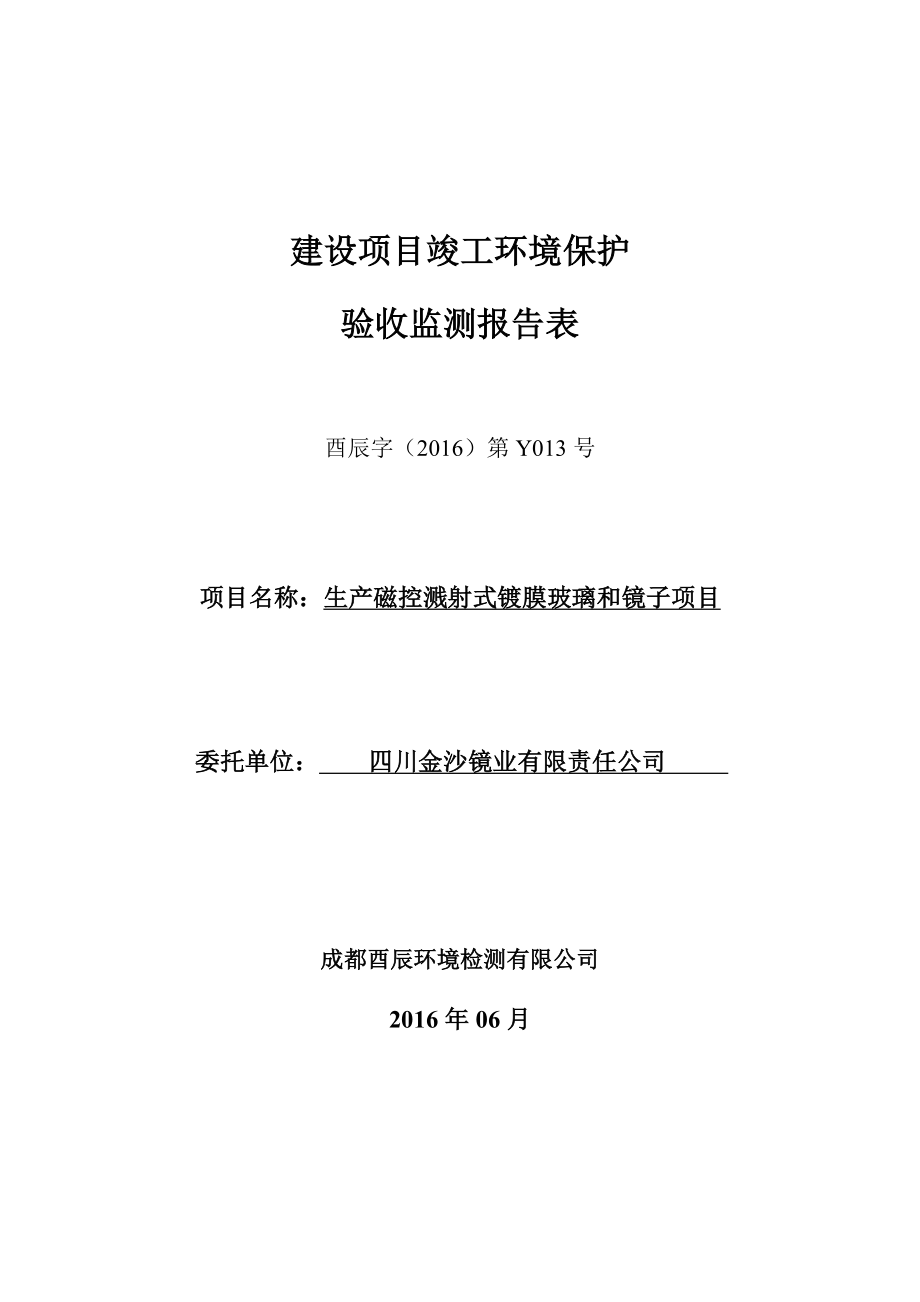 建设项目竣工环境保护

验收监测报告表

酉辰字（2016）第 Y013 号

项目名称：生产磁控溅射式镀膜玻璃和镜子项目

委托单位：四川金沙镜业有限责任公司

成都酉辰环境检测有限公司

2016 年 06 月